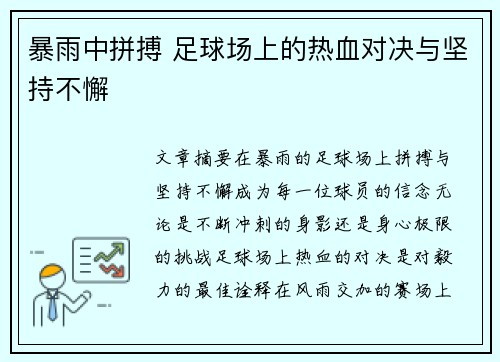 暴雨中拼搏 足球场上的热血对决与坚持不懈

文章摘要在暴雨的足球场上拼搏与坚持不懈成为每一位球员的信念无论是不断冲刺的身影还是身心极限的挑战足球场上热血的对决是对毅力的最佳诠释在风雨交加的赛场上